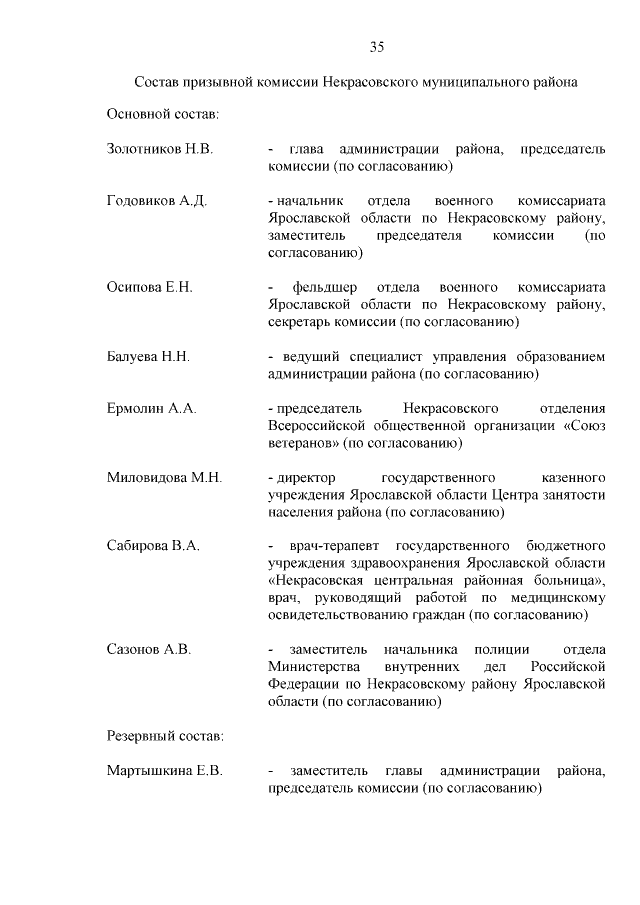 35

Состав призывной комиссии Некрасовского муниципального района

Основной состав:

Золотников Н.В. - глава администрации района, председатель комиссии (по согласованию)

Годовиков А.Д. - начальник отдела военного комиссариата Ярославской области по Некрасовскому району, заместитель председателя комиссии (по согласованию)

Осипова Е.Н. - фельдшер отдела военного комиссариата Ярославской области по Некрасовскому району, секретарь комиссии (по согласованию)

Балуева Н.Н. - ведущий специалист управления образованием администрации района (по согласованию)

Ермолин А.А. - председатель Некрасовского отделения Всероссийской общественной организации «Союз ветеранов» (по согласованию)

Миловидова М.Н. - директор государственного казенного учреждения Ярославской области Центра занятости населения района (по согласованию)

Сабирова В.А. - врач-терапевт государственного бюджетного учреждения здравоохранения Ярославской области «Некрасовская центральная районная больница», врач, руководящий работой по медицинскому освидетельствованию граждан (по согласованию)

Сазонов А.В. - заместитель начальника полиции отдела Министерства внутренних дел Российской Федерации по Некрасовскому району Ярославской области (по согласованию)

Резервный состав:

Мартышкина Е.В. - заместитель главы администрации района, председатель комиссии (по согласованию)